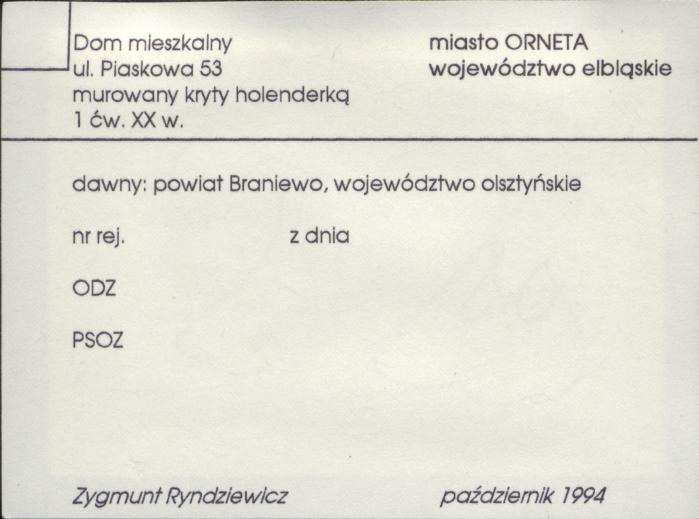 Dom mieszkalny
ul. Piaskowa 53
murowany kryty holenderką
1 ćw. XX w.

miasto ORNETA
województwo elbląskie

dawny: powiat Braniewo, województwo olsztyńskie

nr rej.    z dnia

ODZ

PSOZ

Zygmunt Ryndziewicz    październik 1994